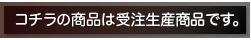 コチラの商品は受注生産商品です。